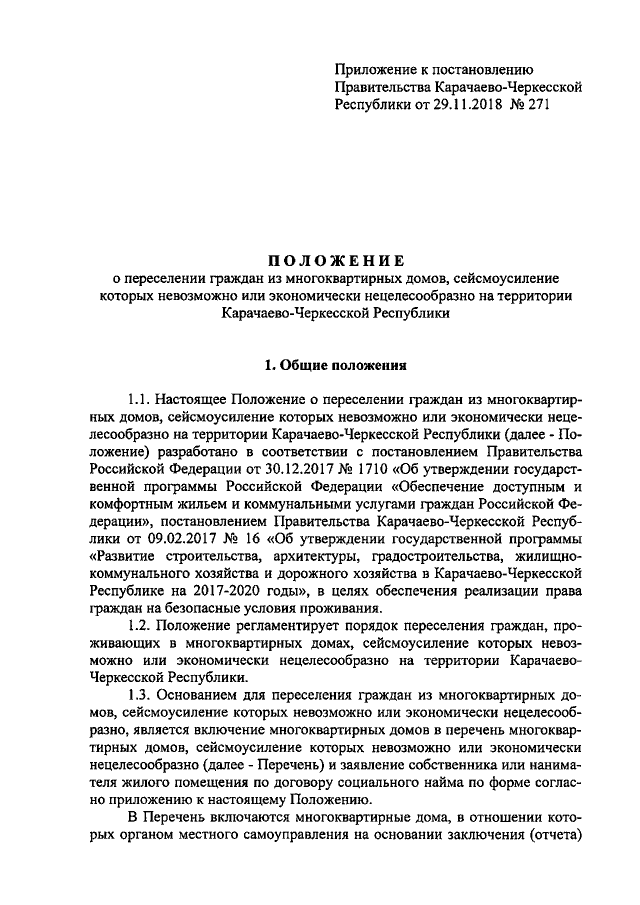 Приложение к постановлению Правительства Карачаево-Черкесской Республики от 29.11.2018 № 271

ПОЛОЖЕНИЕ
о переселении граждан из многоквартирных домов, сейсмоусиление которых невозможно или экономически нецелесообразно на территории Карачаево-Черкесской Республики

1. Общие положения

1.1. Настоящее Положение о переселении граждан из многоквартирных домов, сейсмоусиление которых невозможно или экономически нецелесообразно на территории Карачаево-Черкесской Республики (далее - Положение) разработано в соответствии с постановлением Правительства Российской Федерации от 30.12.2017 № 1710 «Об утверждении государственной программы Российской Федерации «Обеспечение доступным и комфортным жильем и коммунальными услугами граждан Российской Федерации», постановлением Правительства Карачаево-Черкесской Республики от 09.02.2017 № 16 «Об утверждении государственной программы «Развитие строительства, архитектуры, градостроительства, жилищно-коммунального хозяйства и дорожного хозяйства в Карачаево-Черкесской Республике на 2017-2020 годы», в целях обеспечения реализации права граждан на безопасные условия проживания.

1.2. Положение регламентирует порядок переселения граждан, проживающих в многоквартирных домах, сейсмоусиление которых невозможно или экономически нецелесообразно на территории Карачаево-Черкесской Республики.

1.3. Основанием для переселения граждан из многоквартирных домов, сейсмоусиление которых невозможно или экономически нецелесообразно, является включение многоквартирных домов в перечень многоквартирных домов, сейсмоусиление которых невозможно или экономически нецелесообразно (далее - Перечень) и заявление собственника или нанимателя жилого помещения по договору социального найма по форме согласно приложению к настоящему Положению.

В Перечень включаются многоквартирные дома, в отношении которых органом местного самоуправления на основании заключения (отчета)